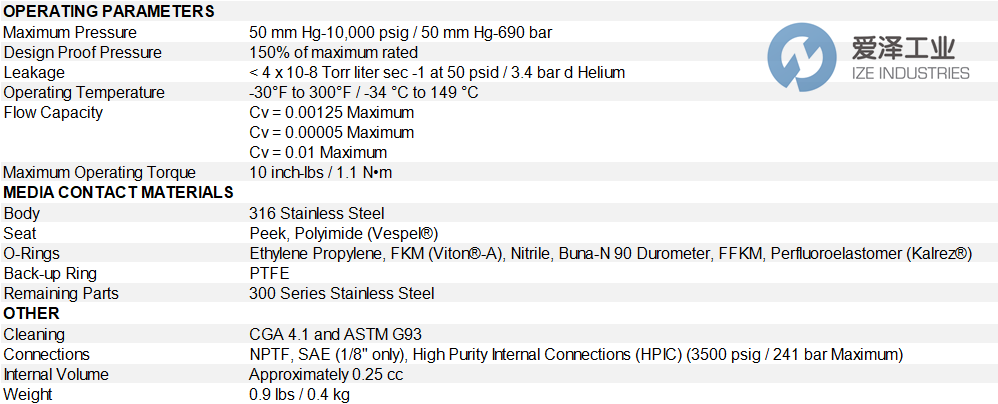 OPERATING PARAMETERS
Maximum Pressure 50 mm Hg-10,000 psig / 50 mm Hg-690 bar
Design Proof Pressure 150% of maximum rated
Leakage < 4 x 10-8 Torr liter sec -1 at 50 psid / 3.4 bar d Helium
Operating Temperature -30°F to 300°F / -34 °C to 149 °C
Flow Capacity Cv = 0.00125 Maximum
Cv = 0.00005 Maximum
Cv = 0.01 Maximum
Maximum Operating Torque 10 inch-lbs / 1.1 N•m
MEDIA CONTACT MATERIALS
Body 316 Stainless Steel
Seat Peek, Polyimide (Vespel®)
O-Rings Ethylene Propylene, FKM (Viton®-A), Nitrile, Buna-N 90 Durometer, FFKM, Perfluoroelastomer (Kalrez®)
Back-up Ring PTFE
Remaining Parts 300 Series Stainless Steel
OTHER
Cleaning CGA 4.1 and ASTM G93
Connections NPTF, SAE (1/8" only), High Purity Internal Connections (HPIC) (3500 psig / 241 bar Maximum)
Internal Volume Approximately 0.25 cc
Weight 0.9 lbs / 0.4 kg

爱泽工业
IZE INDUSTRIES